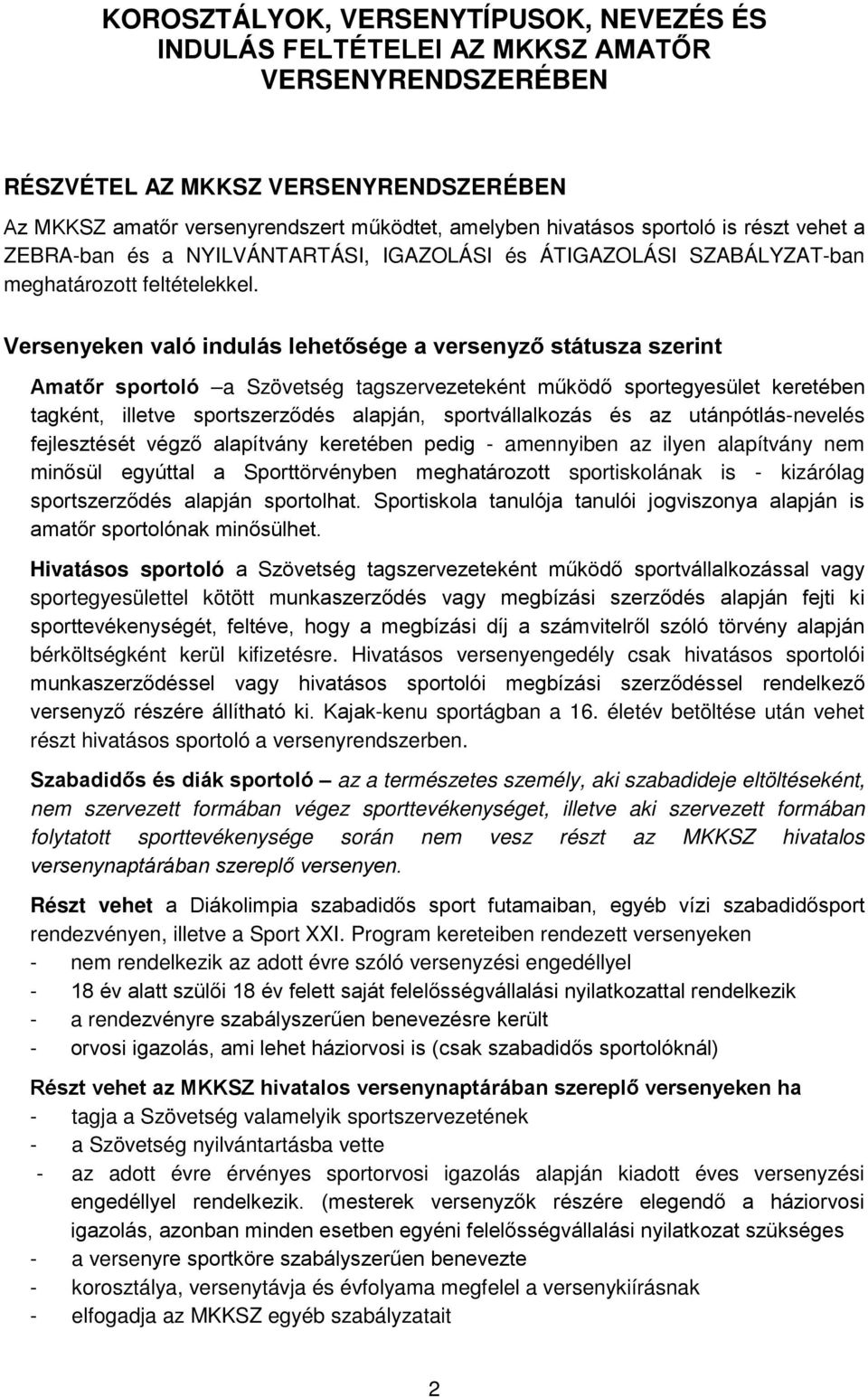 KOROSZTÁLYOK, VERSENYTÍPUSOK, NEVEZÉS ÉS INDULÁS FELTÉTELEI AZ MKKSZ AMATŐR VERSENYRENDSZERÉBEN

RÉSZVÉTEL AZ MKKSZ VERSENYRENDSZERÉBEN

Az MKKSZ amatőr versenyrendszert működtet, amelyben hivatásos sportoló is részt vehet a ZEBRA-ban és a NYILVÁNTARTÁSI, IGAZOLÁSI és ÁTIGAZOLÁSI SZABÁLYZAT-ban meghatározott feltételekkel.

Versenyeken való indulás lehetősége a versenyző státusza szerint

Amatőr sportoló –a Szövetség tagszervezeteként működő sportegyesület keretében tagként, illetve sportszerződés alapján, sportvállalkozás és az utánpótlás-nevelés fejlesztését végző alapítvány keretében pedig - amennyiben az ilyen alapítvány nem minősül egyúttal a Sporttörvényben meghatározott sportiskolának is - kizárólag sportszerződés alapján sportolhat. Sportiskola tanulója tanulói jogviszonya alapján is amatőr sportolónak minősülhet.

Hivatásos sportoló a Szövetség tagszervezeteként működő sportvállalkozással vagy sportegyesülettel kötött munkaszerződés vagy megbízási szerződés alapján fejti ki sporttevékenységét, feltéve, hogy a megbízási díj a számvitelről szóló törvény alapján bérköltségként kerül kifizetésre. Hivatásos versenyengedély csak hivatásos sportolói munkaszerződéssel vagy hivatásos sportolói megbízási szerződéssel rendelkező versenyző részére állítható ki. Kajak-kenu sportágban a 16. életév betöltése után vehet részt hivatásos sportoló a versenyrendszerben.

Szabadidős és diák sportoló – az a természetes személy, aki szabadideje eltöltéseként, nem szervezett formában végez sporttevékenységet, illetve aki szervezett formában folytatott sporttevékenysége során nem vesz részt az MKKSZ hivatalos versenynaptárában szereplő versenyen.

Részt vehet a Diákolimpia szabadidős sport futamaiban, egyéb vízi szabadidősport rendezvényen, illetve a Sport XXI. Program kereteiben rendezett versenyeken
- nem rendelkezik az adott évre szóló versenyzési engedéllyel
- 18 év alatt szülői 18 év felett saját felelősségvállalási nyilatkozattal rendelkezik
- a rendezvényre szabályszerűen benevezésre került
- orvosi igazolás, ami lehet háziorvosi is (csak szabadidős sportolóknál)

Részt vehet az MKKSZ hivatalos versenynaptárában szereplő versenyeken ha
- tagja a Szövetség valamelyik sportszervezetének
- a Szövetség nyilvántartásba vette
- az adott évre érvényes sportorvosi igazolás alapján kiadott éves versenyzési engedéllyel rendelkezik. (mesterek versenyzők részére elegendő a háziorvosi igazolás, azonban minden esetben egyéni felelősségvállalási nyilatkozat szükséges
- a versenyre sportköre szabályszerűen benevezte
- korosztálya, versenytávja és évfolyama megfelel a versenykiírásnak
- elfogadja az MKKSZ egyéb szabályzatait

2